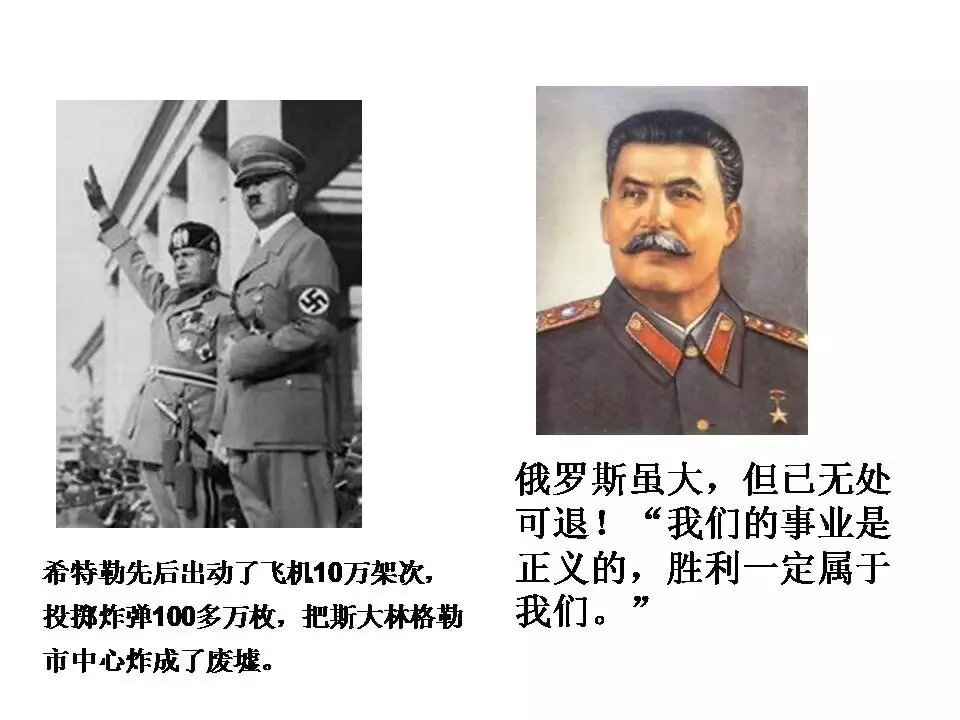 希特勒先后出动了飞机10万架次，投掷炸弹100多万枚，把斯大林格勒市中心炸成了废墟。

俄罗斯虽大，但已无处可退！“我们的事业是正义的，胜利一定属于我们。”